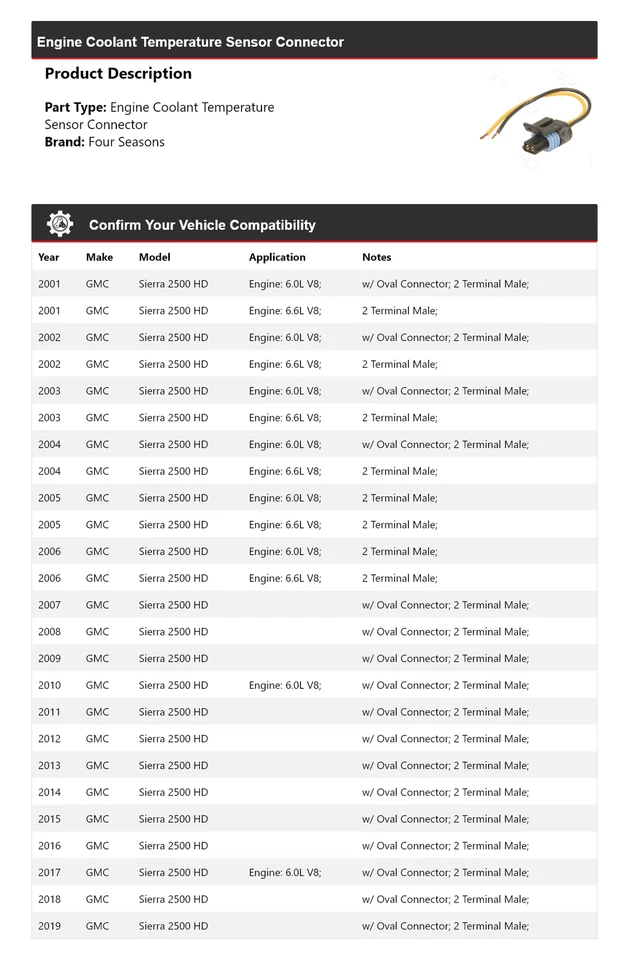 Engine Coolant Temperature Sensor Connector

Product Description

Part Type: Engine Coolant Temperature Sensor Connector
Brand: Four Seasons

Confirm Your Vehicle Compatibility

| Year | Make | Model | Application | Notes |
|---|---|---|---|---|
| 2001 | GMC | Sierra 2500 HD | Engine: 6.0L V8; | w/ Oval Connector; 2 Terminal Male; |
| 2001 | GMC | Sierra 2500 HD | Engine: 6.6L V8; | 2 Terminal Male; |
| 2002 | GMC | Sierra 2500 HD | Engine: 6.0L V8; | w/ Oval Connector; 2 Terminal Male; |
| 2002 | GMC | Sierra 2500 HD | Engine: 6.6L V8; | 2 Terminal Male; |
| 2003 | GMC | Sierra 2500 HD | Engine: 6.0L V8; | w/ Oval Connector; 2 Terminal Male; |
| 2003 | GMC | Sierra 2500 HD | Engine: 6.6L V8; | 2 Terminal Male; |
| 2004 | GMC | Sierra 2500 HD | Engine: 6.0L V8; | w/ Oval Connector; 2 Terminal Male; |
| 2004 | GMC | Sierra 2500 HD | Engine: 6.6L V8; | 2 Terminal Male; |
| 2005 | GMC | Sierra 2500 HD | Engine: 6.0L V8; | 2 Terminal Male; |
| 2005 | GMC | Sierra 2500 HD | Engine: 6.6L V8; | 2 Terminal Male; |
| 2006 | GMC | Sierra 2500 HD | Engine: 6.0L V8; | 2 Terminal Male; |
| 2006 | GMC | Sierra 2500 HD | Engine: 6.6L V8; | 2 Terminal Male; |
| 2007 | GMC | Sierra 2500 HD | | w/ Oval Connector; 2 Terminal Male; |
| 2008 | GMC | Sierra 2500 HD | | w/ Oval Connector; 2 Terminal Male; |
| 2009 | GMC | Sierra 2500 HD | | w/ Oval Connector; 2 Terminal Male; |
| 2010 | GMC | Sierra 2500 HD | Engine: 6.0L V8; | w/ Oval Connector; 2 Terminal Male; |
| 2011 | GMC | Sierra 2500 HD | | w/ Oval Connector; 2 Terminal Male; |
| 2012 | GMC | Sierra 2500 HD | | w/ Oval Connector; 2 Terminal Male; |
| 2013 | GMC | Sierra 2500 HD | | w/ Oval Connector; 2 Terminal Male; |
| 2014 | GMC | Sierra 2500 HD | | w/ Oval Connector; 2 Terminal Male; |
| 2015 | GMC | Sierra 2500 HD | | w/ Oval Connector; 2 Terminal Male; |
| 2016 | GMC | Sierra 2500 HD | | w/ Oval Connector; 2 Terminal Male; |
| 2017 | GMC | Sierra 2500 HD | Engine: 6.0L V8; | w/ Oval Connector; 2 Terminal Male; |
| 2018 | GMC | Sierra 2500 HD | | w/ Oval Connector; 2 Terminal Male; |
| 2019 | GMC | Sierra 2500 HD | | w/ Oval Connector; 2 Terminal Male; |